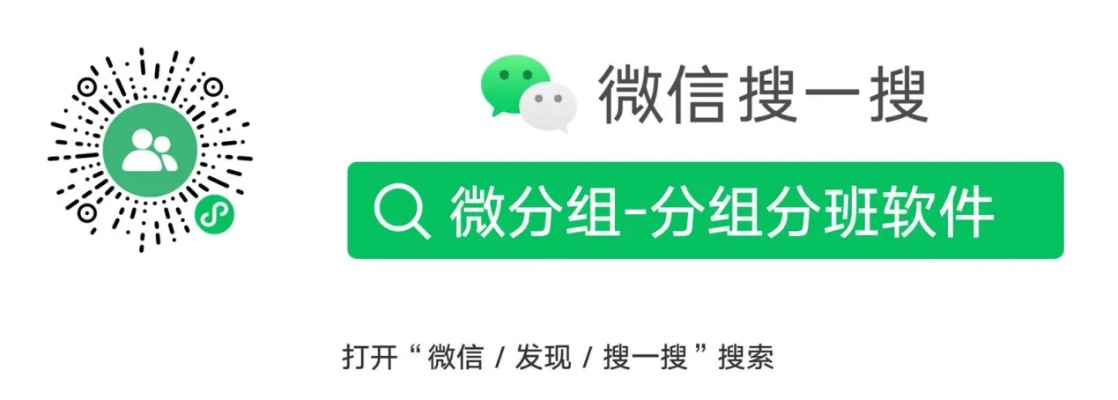 微信搜一搜

微分组-分组分班软件

打开“微信 / 发现 / 搜一搜”搜索